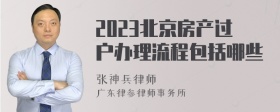 2023北京房产过户办理流程包括哪些

张神兵律师

广东律参律师事务所